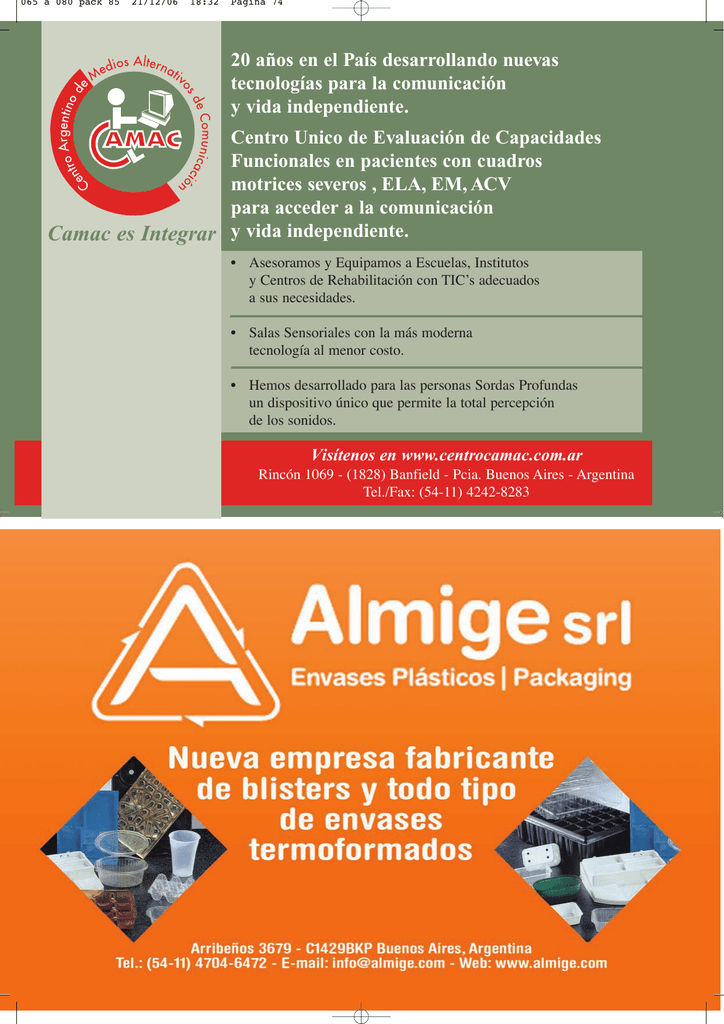 065 a 080 pack 85 21/12/06 18:32 Página 74

Centro Argentino de Medios Alternativos de Comunicación

CAMAC

Camac es Integrar

20 años en el País desarrollando nuevas tecnologías para la comunicación y vida independiente.

Centro Unico de Evaluación de Capacidades Funcionales en pacientes con cuadros motrices severos , ELA, EM, ACV para acceder a la comunicación y vida independiente.

• Asesoramos y Equipamos a Escuelas, Institutos y Centros de Rehabilitación con TIC's adecuados a sus necesidades.

• Salas Sensoriales con la más moderna tecnología al menor costo.

• Hemos desarrollado para las personas Sordas Profundas un dispositivo único que permite la total percepción de los sonidos.

Visítenos en www.centrocamac.com.ar
Rincón 1069 - (1828) Banfield - Pcia. Buenos Aires - Argentina
Tel./Fax: (54-11) 4242-8283

Almige srl
Envases Plásticos | Packaging

Nueva empresa fabricante de blisters y todo tipo de envases termoformados

Arribeños 3679 - C1429BKP Buenos Aires, Argentina
Tel.: (54-11) 4704-6472 - E-mail: info@almige.com - Web: www.almige.com